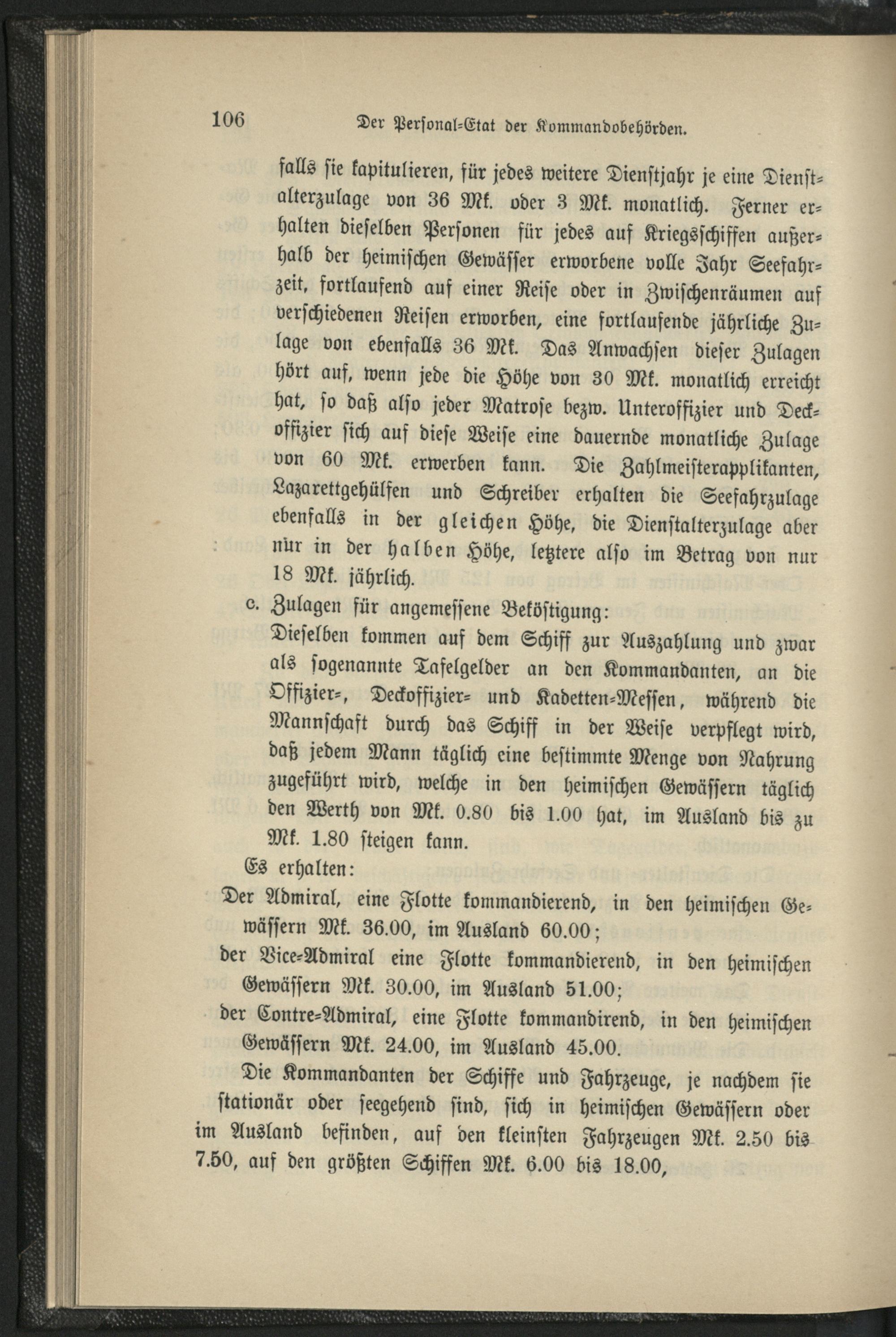 106 Der Personal-Etat der Kommandobehörden.

falls sie kapitulieren, für jedes weitere Dienstjahr je eine Dienstalterzulage von 36 Mk. oder 3 Mk. monatlich. Ferner erhalten dieselben Personen für jedes auf Kriegsschiffen außerhalb der heimischen Gewässer erworbene volle Jahr Seefahrzeit, fortlaufend auf einer Reise oder in Zwischenräumen auf verschiedenen Reisen erworben, eine fortlaufende jährliche Zulage von ebenfalls 36 Mk. Das Anwachsen dieser Zulagen hört auf, wenn jede die Höhe von 30 Mk. monatlich erreicht hat, so daß also jeder Matrose bezw. Unteroffizier und Deckoffizier sich auf diese Weise eine dauernde monatliche Zulage von 60 Mk. erwerben kann. Die Zahlmeisterapplikanten, Lazarettgehülfen und Schreiber erhalten die Seefahrzulage ebenfalls in der gleichen Höhe, die Dienstalterzulage aber nur in der halben Höhe, letztere also im Betrag von nur 18 Mk. jährlich.

c. Zulagen für angemessene Beköstigung:

Dieselben kommen auf dem Schiff zur Auszahlung und zwar als sogenannte Tafelgelder an den Kommandanten, an die Offizier-, Deckoffizier- und Kadetten-Messen, während die Mannschaft durch das Schiff in der Weise verpflegt wird, daß jedem Mann täglich eine bestimmte Menge von Nahrung zugeführt wird, welche in den heimischen Gewässern täglich den Werth von Mk. 0.80 bis 1.00 hat, im Ausland bis zu Mk. 1.80 steigen kann.

Es erhalten:

Der Admiral, eine Flotte kommandierend, in den heimischen Gewässern Mk. 36.00, im Ausland 60.00;

der Vice-Admiral eine Flotte kommandierend, in den heimischen Gewässern Mk. 30.00, im Ausland 51.00;

der Contre-Admiral, eine Flotte kommandirend, in den heimischen Gewässern Mk. 24.00, im Ausland 45.00.

Die Kommandanten der Schiffe und Fahrzeuge, je nachdem sie stationär oder seegehend sind, sich in heimischen Gewässern oder im Ausland befinden, auf den kleinsten Fahrzeugen Mk. 2.50 bis 7.50, auf den größten Schiffen Mk. 6.00 bis 18.00,